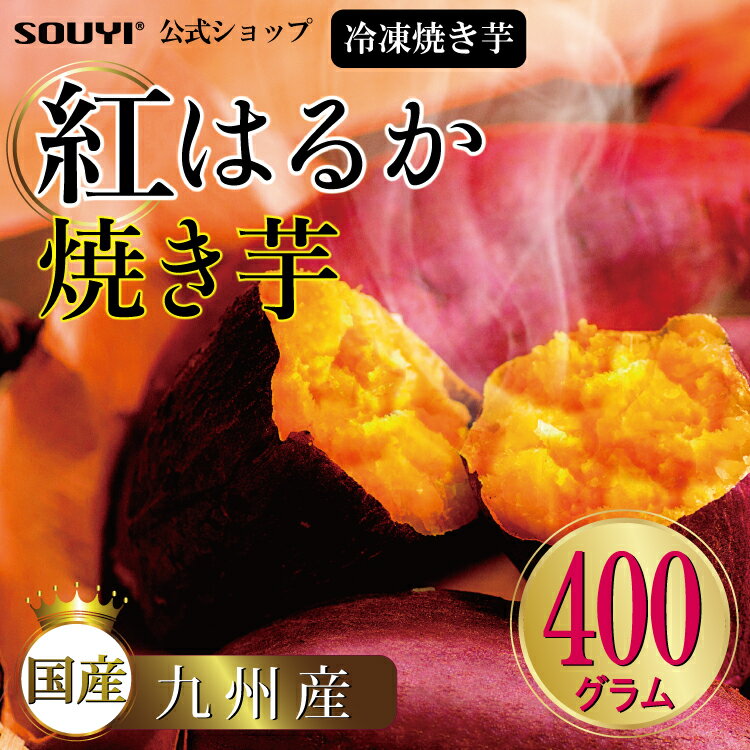 SOUYI® 公式ショップ

冷凍焼き芋

紅はるか

焼き芋

400

グラム

国産

九州産